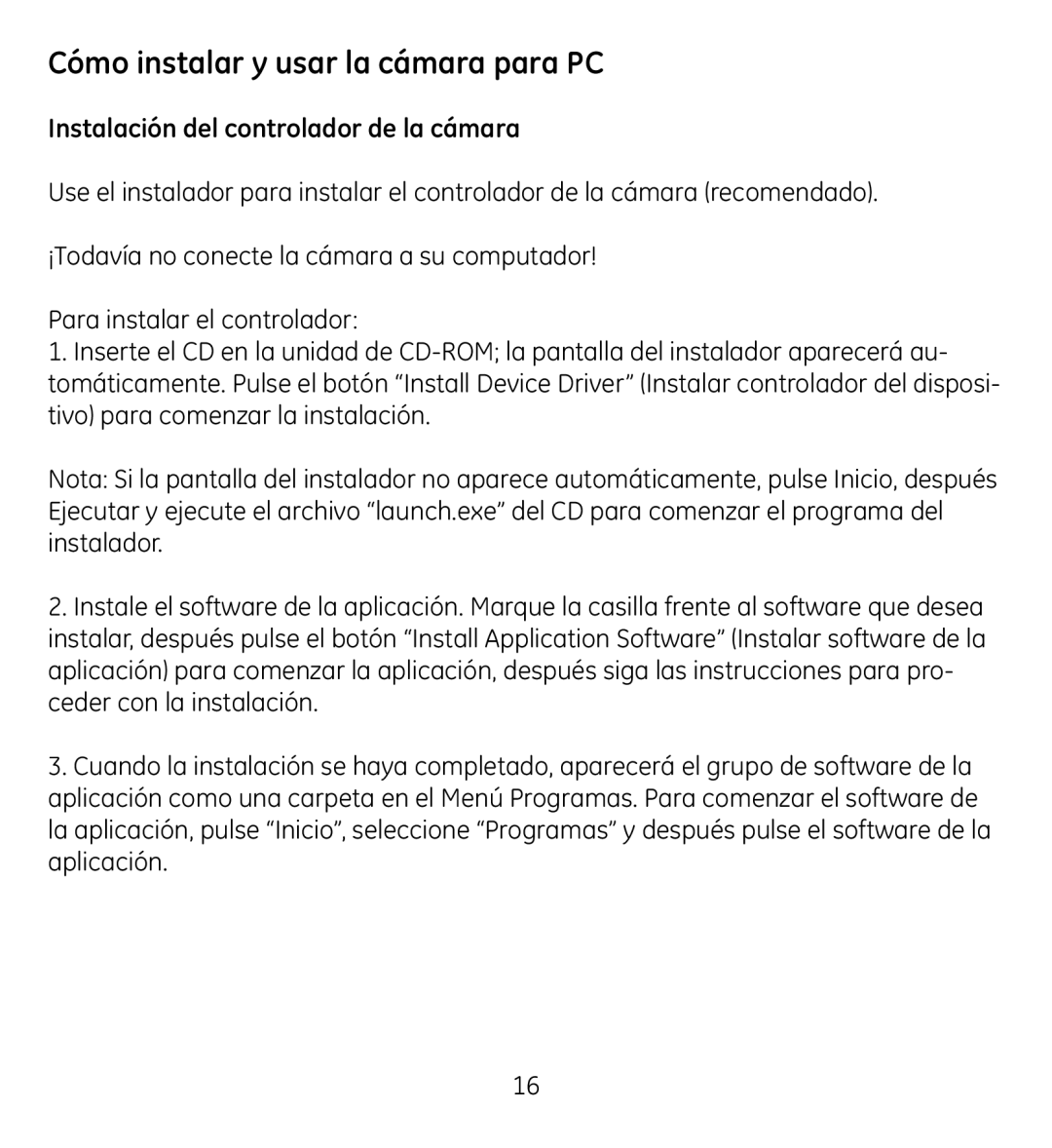 Cómo instalar y usar la cámara para PC

Instalación del controlador de la cámara

Use el instalador para instalar el controlador de la cámara (recomendado).

¡Todavía no conecte la cámara a su computador!

Para instalar el controlador:
1. Inserte el CD en la unidad de CD-ROM; la pantalla del instalador aparecerá automáticamente. Pulse el botón “Install Device Driver” (Instalar controlador del dispositivo) para comenzar la instalación.

Nota: Si la pantalla del instalador no aparece automáticamente, pulse Inicio, después Ejecutar y ejecute el archivo “launch.exe” del CD para comenzar el programa del instalador.

2. Instale el software de la aplicación. Marque la casilla frente al software que desea instalar, después pulse el botón “Install Application Software” (Instalar software de la aplicación) para comenzar la aplicación, después siga las instrucciones para proceder con la instalación.

3. Cuando la instalación se haya completado, aparecerá el grupo de software de la aplicación como una carpeta en el Menú Programas. Para comenzar el software de la aplicación, pulse “Inicio”, seleccione “Programas” y después pulse el software de la aplicación.

16